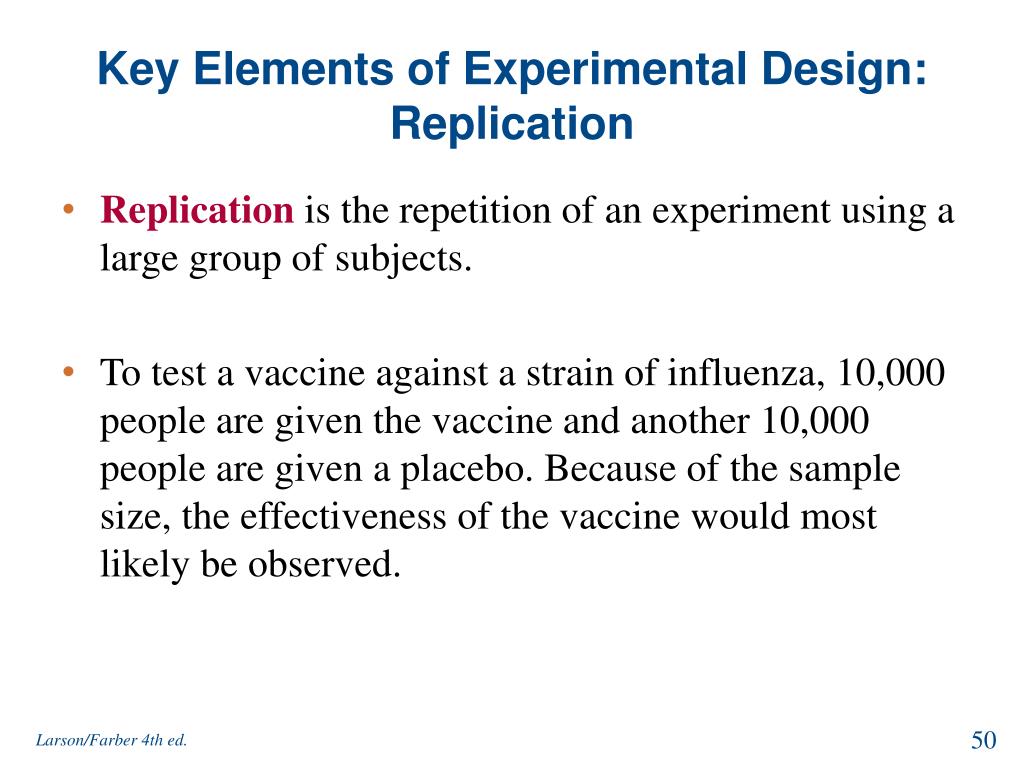 Key Elements of Experimental Design: Replication

• Replication is the repetition of an experiment using a large group of subjects.

• To test a vaccine against a strain of influenza, 10,000 people are given the vaccine and another 10,000 people are given a placebo. Because of the sample size, the effectiveness of the vaccine would most likely be observed.

Larson/Farber 4th ed.

50